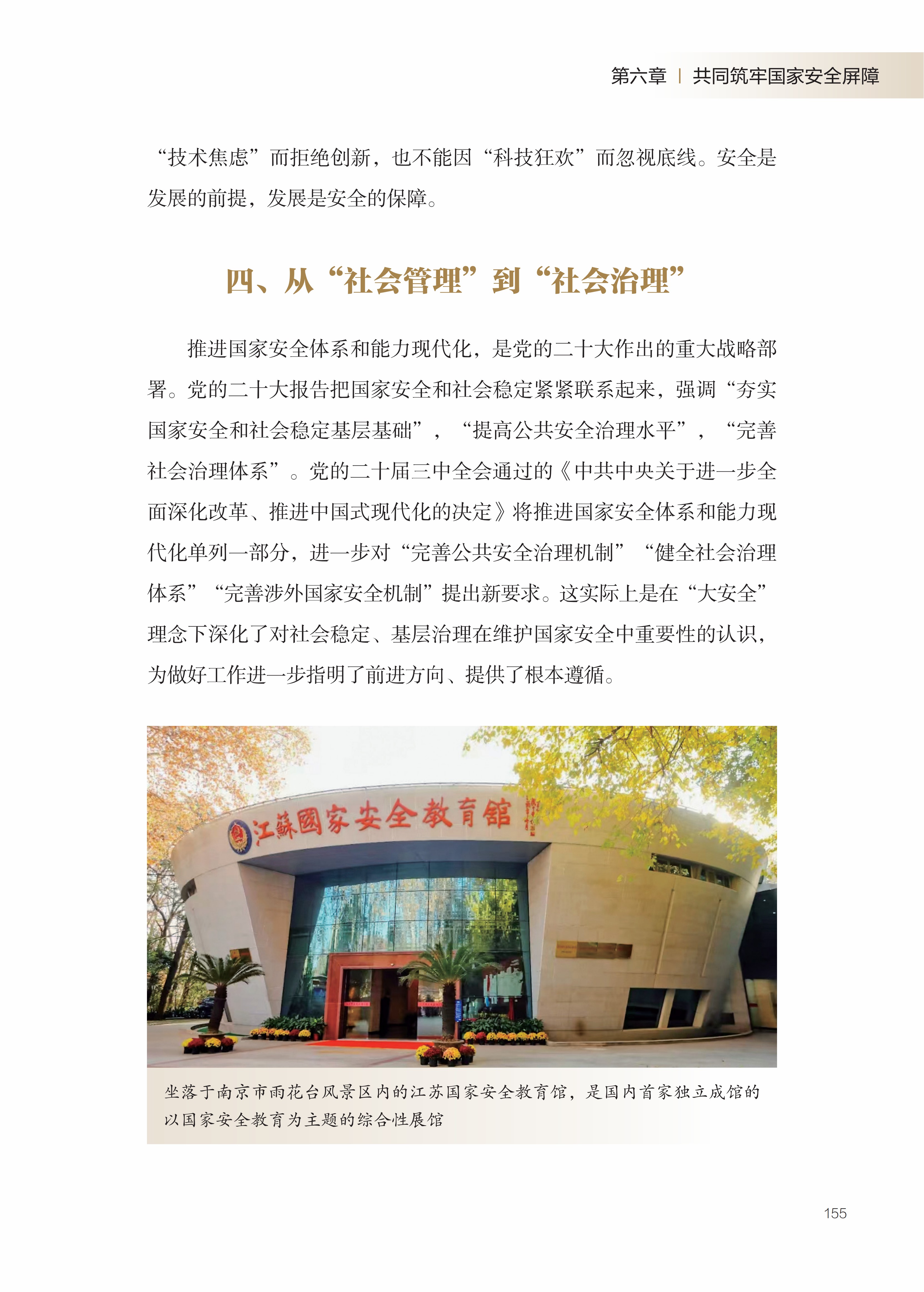 第六章 | 共同筑牢国家安全屏障

“技术焦虑”而拒绝创新，也不能因“科技狂欢”而忽视底线。安全是发展的前提，发展是安全的保障。

四、从“社会管理”到“社会治理”

推进国家安全体系和能力现代化，是党的二十大作出的重大战略部署。党的二十大报告把国家安全和社会稳定紧紧联系起来，强调“夯实国家安全和社会稳定基层基础”，“提高公共安全治理水平”，“完善社会治理体系”。党的二十届三中全会通过的《中共中央关于进一步全面深化改革、推进中国式现代化的决定》将推进国家安全体系和能力现代化单列一部分，进一步对“完善公共安全治理机制”“健全社会治理体系”“完善涉外国家安全机制”提出新要求。这实际上是在“大安全”理念下深化了对社会稳定、基层治理在维护国家安全中重要性的认识，为做好工作进一步指明了前进方向、提供了根本遵循。

江蘇國家安全教育館

坐落于南京市雨花台风景区内的江苏国家安全教育馆，是国内首家独立成馆的以国家安全教育为主题的综合性展馆

155